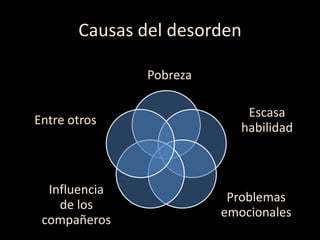 Causas del desorden

Pobreza

Escasa habilidad

Problemas emocionales

Influencia de los compañeros

Entre otros